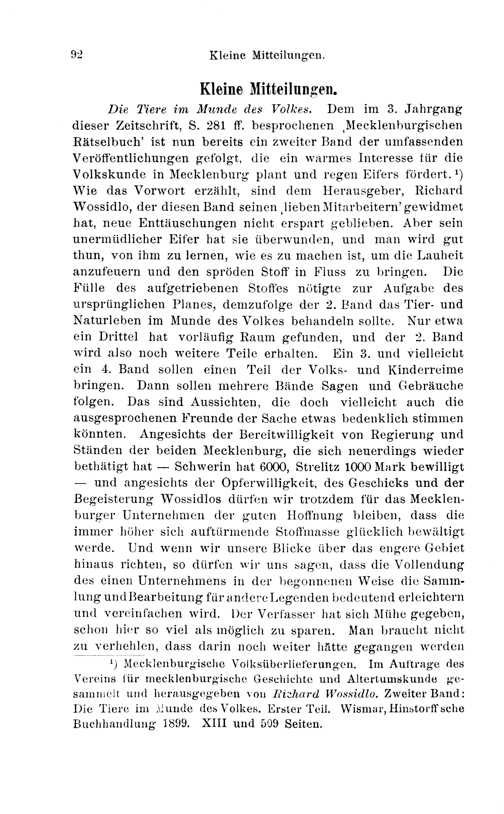 92 Kleine Mitteilungen.

Kleine Mitteilungen.

Die Tiere im Munde des Volkes. Dem im 3. Jahrgang dieser Zeitschrift, S. 281 ff. besprochenen ‚Mecklenburgischen Rätselbuch' ist nun bereits ein zweiter Band der umfassenden Veröffentlichungen gefolgt, die ein warmes Interesse für die Volkskunde in Mecklenburg plant und regen Eifers fördert.¹) Wie das Vorwort erzählt, sind dem Herausgeber, Richard Wossidlo, der diesen Band seinen ‚lieben Mitarbeitern' gewidmet hat, neue Enttäuschungen nicht erspart geblieben. Aber sein unermüdlicher Eifer hat sie überwunden, und man wird gut thun, von ihm zu lernen, wie es zu machen ist, um die Lauheit anzufeuern und den spröden Stoff in Fluss zu bringen. Die Fülle des aufgetriebenen Stoffes nötigte zur Aufgabe des ursprünglichen Planes, demzufolge der 2. Band das Tier- und Naturleben im Munde des Volkes behandeln sollte. Nur etwa ein Drittel hat vorläufig Raum gefunden, und der 2. Band wird also noch weitere Teile erhalten. Ein 3. und vielleicht ein 4. Band sollen einen Teil der Volks- und Kinderreime bringen. Dann sollen mehrere Bände Sagen und Gebräuche folgen. Das sind Aussichten, die doch vielleicht auch die ausgesprochenen Freunde der Sache etwas bedenklich stimmen könnten. Angesichts der Bereitwilligkeit von Regierung und Ständen der beiden Mecklenburg, die sich neuerdings wieder bethätigt hat — Schwerin hat 6000, Strelitz 1000 Mark bewilligt — und angesichts der Opferwilligkeit, des Geschicks und der Begeisterung Wossidlos dürfen wir trotzdem für das Mecklenburger Unternehmen der guten Hoffnung bleiben, dass die immer höher sich auftürmende Stoffmasse glücklich bewältigt werde. Und wenn wir unsere Blicke über das engere Gebiet hinaus richten, so dürfen wir uns sagen, dass die Vollendung des einen Unternehmens in der begonnenen Weise die Sammlung und Bearbeitung für andere Legenden bedeutend erleichtern und vereinfachen wird. Der Verfasser hat sich Mühe gegeben, schon hier so viel als möglich zu sparen. Man braucht nicht zu verhehlen, dass darin noch weiter hätte gegangen werden

¹) Mecklenburgische Volksüberlieferungen. Im Auftrage des Vereins für mecklenburgische Geschichte und Altertumskunde gesammelt und herausgegeben von Richard Wossidlo. Zweiter Band: Die Tiere im Munde des Volkes. Erster Teil. Wismar, Hinstorff'sche Buchhandlung 1899. XIII und 509 Seiten.